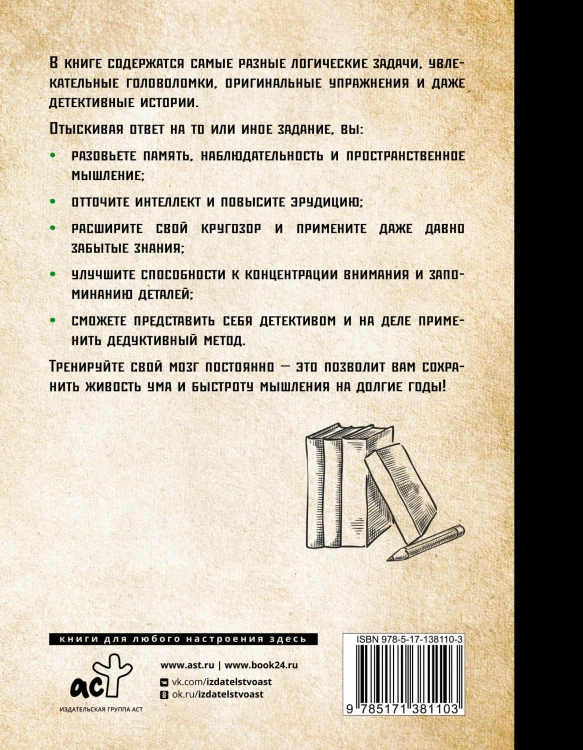 В книге содержатся самые разные логические задачи, увлекательные головоломки, оригинальные упражнения и даже детективные истории.

Отыскивая ответ на то или иное задание, вы:

• разовьете память, наблюдательность и пространственное мышление;

• отточите интеллект и повысите эрудицию;

• расширите свой кругозор и примените даже давно забытые знания;

• улучшите способности к концентрации внимания и запоминанию деталей;

• сможете представить себя детективом и на деле применить дедуктивный метод.

Тренируйте свой мозг постоянно — это позволит вам сохранить живость ума и быстроту мышления на долгие годы!

книги для любого настроения здесь

аст
ИЗДАТЕЛЬСКАЯ ГРУППА АСТ

www.ast.ru | www.book24.ru
vk.com/izdatelstvoast
ok.ru/izdatelstvoast

ISBN 978-5-17-138110-3

9 785171 381103